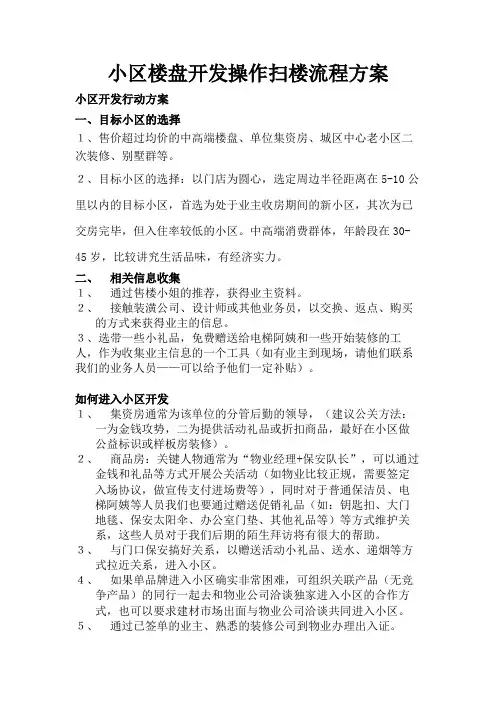 小区楼盘开发操作扫楼流程方案

小区开发行动方案

一、目标小区的选择

1、售价超过均价的中高端楼盘、单位集资房、城区中心老小区二次装修、别墅群等。

2、目标小区的选择：以门店为圆心，选定周边半径距离在 5-10 公里以内的目标小区，首选为处于业主收房期间的新小区，其次为已交房完毕，但入住率较低的小区。中高端消费群体，年龄段在 30-45 岁，比较讲究生活品味，有经济实力。

二、　相关信息收集

1、　通过售楼小姐的推荐，获得业主资料。

2、　接触装潢公司、设计师或其他业务员，以交换、返点、购买的方式来获得业主的信息。

3、选带一些小礼品，免费赠送给电梯阿姨和一些开始装修的工人，作为收集业主信息的一个工具（如有业主到现场，请他们联系我们的业务人员——可以给予他们一定补贴）。

如何进入小区开发

1、　集资房通常为该单位的分管后勤的领导，（建议公关方法：一为金钱攻势，二为提供活动礼品或折扣商品，最好在小区做公益标识或样板房装修）。

2、　商品房：关键人物通常为“物业经理+保安队长”，可以通过金钱和礼品等方式开展公关活动（如物业比较正规，需要签定入场协议，做宣传支付进场费等），同时对于普通保洁员、电梯阿姨等人员我们也要通过赠送促销礼品（如：钥匙扣、大门地毯、保安太阳伞、办公室门垫、其他礼品等）等方式维护关系，这些人员对于我们后期的陌生拜访将有很大的帮助。

3、　与门口保安搞好关系，以赠送活动小礼品、送水、递烟等方式拉近关系，进入小区。

4、　如果单品牌进入小区确实非常困难，可组织关联产品（无竞争产品）的同行一起去和物业公司洽谈独家进入小区的合作方式，也可以要求建材市场出面与物业公司洽谈共同进入小区。

5、　通过已签单的业主、熟悉的装修公司到物业办理出入证。